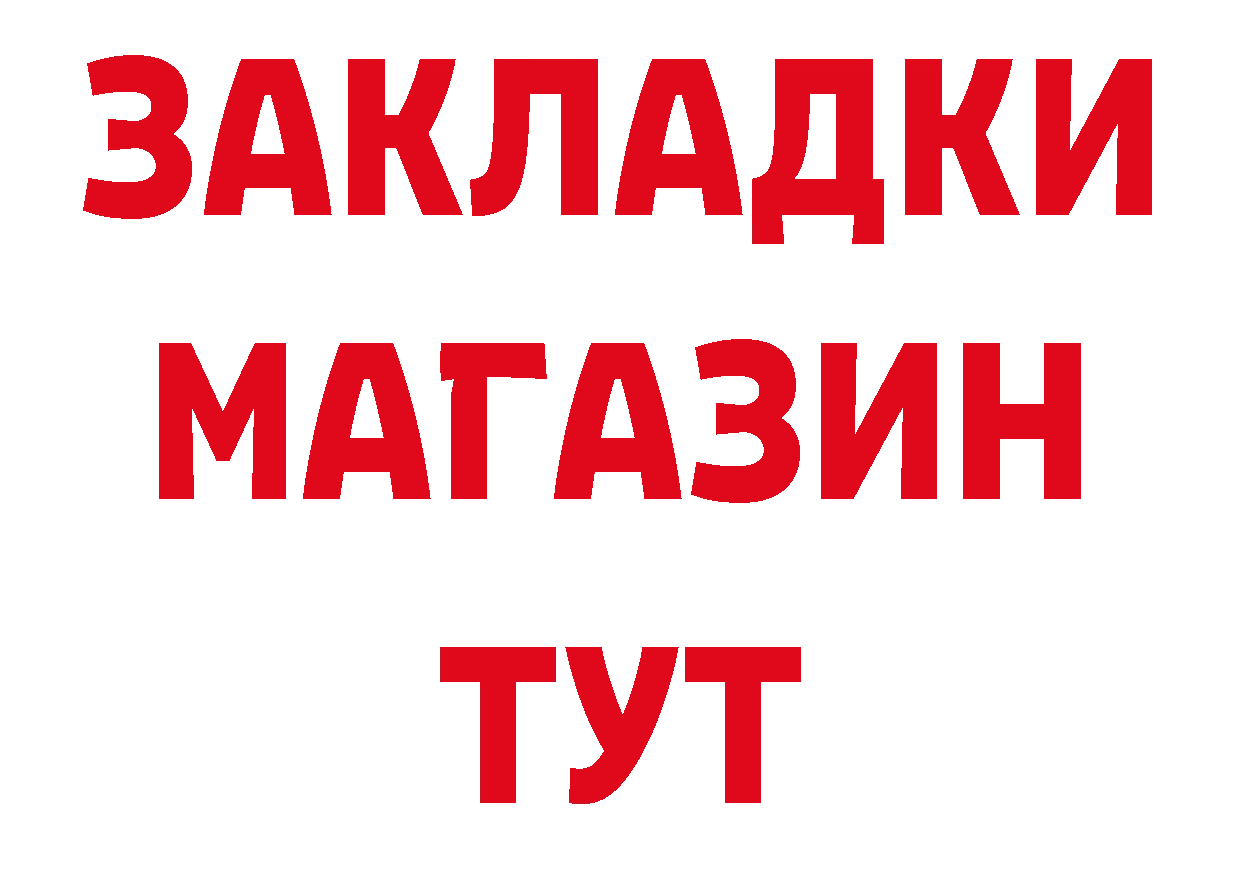 ЗАКЛАДКИ
МАГАЗИН
ТУТ